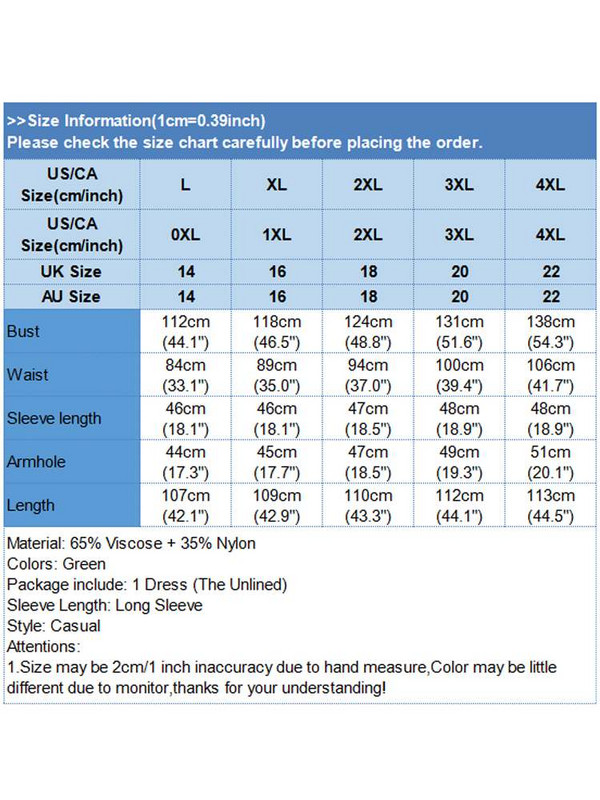 >>Size Information(1cm=0.39inch)
Please check the size chart carefully before placing the order.

| US/CA Size(cm/inch) | L | XL | 2XL | 3XL | 4XL |
|---|---|---|---|---|---|
| US/CA Size(cm/inch) | 0XL | 1XL | 2XL | 3XL | 4XL |
| UK Size | 14 | 16 | 18 | 20 | 22 |
| AU Size | 14 | 16 | 18 | 20 | 22 |
| Bust | 112cm (44.1") | 118cm (46.5") | 124cm (48.8") | 131cm (51.6") | 138cm (54.3") |
| Waist | 84cm (33.1") | 89cm (35.0") | 94cm (37.0") | 100cm (39.4") | 106cm (41.7") |
| Sleeve length | 46cm (18.1") | 46cm (18.1") | 47cm (18.5") | 48cm (18.9") | 48cm (18.9") |
| Armhole | 44cm (17.3") | 45cm (17.7") | 47cm (18.5") | 49cm (19.3") | 51cm (20.1") |
| Length | 107cm (42.1") | 109cm (42.9") | 110cm (43.3") | 112cm (44.1") | 113cm (44.5") |

Material: 65% Viscose + 35% Nylon
Colors: Green
Package include: 1 Dress (The Unlined)
Sleeve Length: Long Sleeve
Style: Casual
Attentions:
1.Size may be 2cm/1 inch inaccuracy due to hand measure,Color may be little different due to monitor,thanks for your understanding!